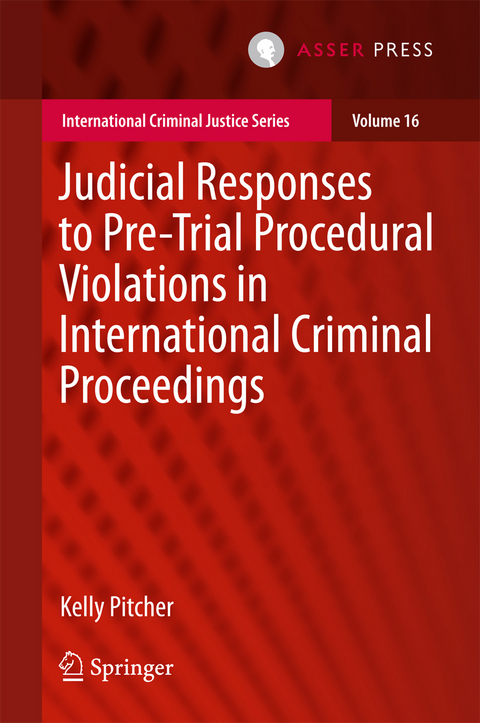 ASSER PRESS

International Criminal Justice Series

Volume 16

Judicial Responses to Pre-Trial Procedural Violations in International Criminal Proceedings

Kelly Pitcher

Springer